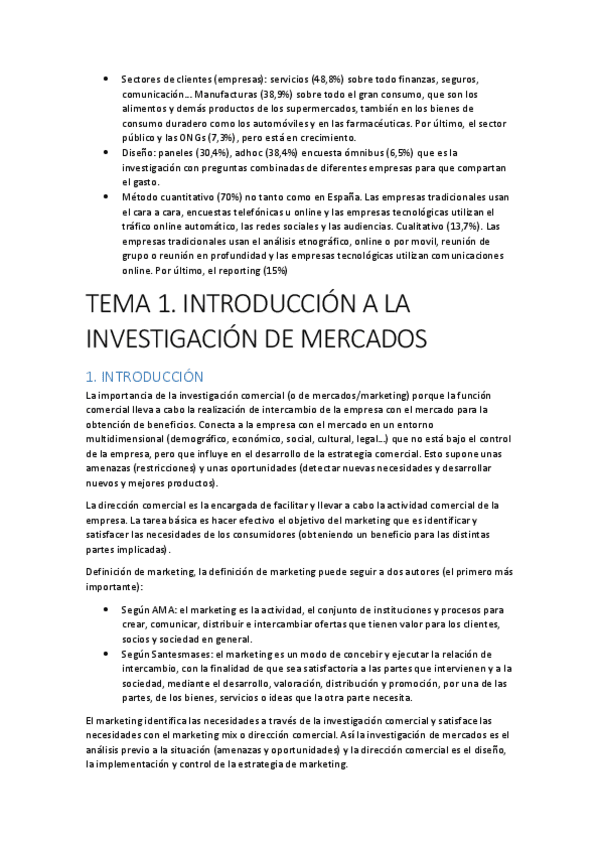 • Sectores de clientes (empresas): servicios (48,8%) sobre todo finanzas, seguros, comunicación… Manufacturas (38,9%) sobre todo el gran consumo, que son los alimentos y demás productos de los supermercados, también en los bienes de consumo duradero como los automóviles y en las farmacéuticas. Por último, el sector público y las ONGs (7,3%), pero está en crecimiento.
• Diseño: paneles (30,4%), adhoc (38,4%) encuesta ómnibus (6,5%) que es la investigación con preguntas combinadas de diferentes empresas para que compartan el gasto.
• Método cuantitativo (70%) no tanto como en España. Las empresas tradicionales usan el cara a cara, encuestas telefónicas u online y las empresas tecnológicas utilizan el tráfico online automático, las redes sociales y las audiencias. Cualitativo (13,7%). Las empresas tradicionales usan el análisis etnográfico, online o por movil, reunión de grupo o reunión en profundidad y las empresas tecnológicas utilizan comunicaciones online. Por último, el reporting (15%)

TEMA 1. INTRODUCCIÓN A LA INVESTIGACIÓN DE MERCADOS

1. INTRODUCCIÓN

La importancia de la investigación comercial (o de mercados/marketing) porque la función comercial lleva a cabo la realización de intercambio de la empresa con el mercado para la obtención de beneficios. Conecta a la empresa con el mercado en un entorno multidimensional (demográfico, económico, social, cultural, legal…) que no está bajo el control de la empresa, pero que influye en el desarrollo de la estrategia comercial. Esto supone unas amenazas (restricciones) y unas oportunidades (detectar nuevas necesidades y desarrollar nuevos y mejores productos).

La dirección comercial es la encargada de facilitar y llevar a cabo la actividad comercial de la empresa. La tarea básica es hacer efectivo el objetivo del marketing que es identificar y satisfacer las necesidades de los consumidores (obteniendo un beneficio para las distintas partes implicadas).

Definición de marketing, la definición de marketing puede seguir a dos autores (el primero más importante):

• Según AMA: el marketing es la actividad, el conjunto de instituciones y procesos para crear, comunicar, distribuir e intercambiar ofertas que tienen valor para los clientes, socios y sociedad en general.
• Según Santesmases: el marketing es un modo de concebir y ejecutar la relación de intercambio, con la finalidad de que sea satisfactoria a las partes que intervienen y a la sociedad, mediante el desarrollo, valoración, distribución y promoción, por una de las partes, de los bienes, servicios o ideas que la otra parte necesita.

El marketing identifica las necesidades a través de la investigación comercial y satisface las necesidades con el marketing mix o dirección comercial. Así la investigación de mercados es el análisis previo a la situación (amenazas y oportunidades) y la dirección comercial es el diseño, la implementación y control de la estrategia de marketing.